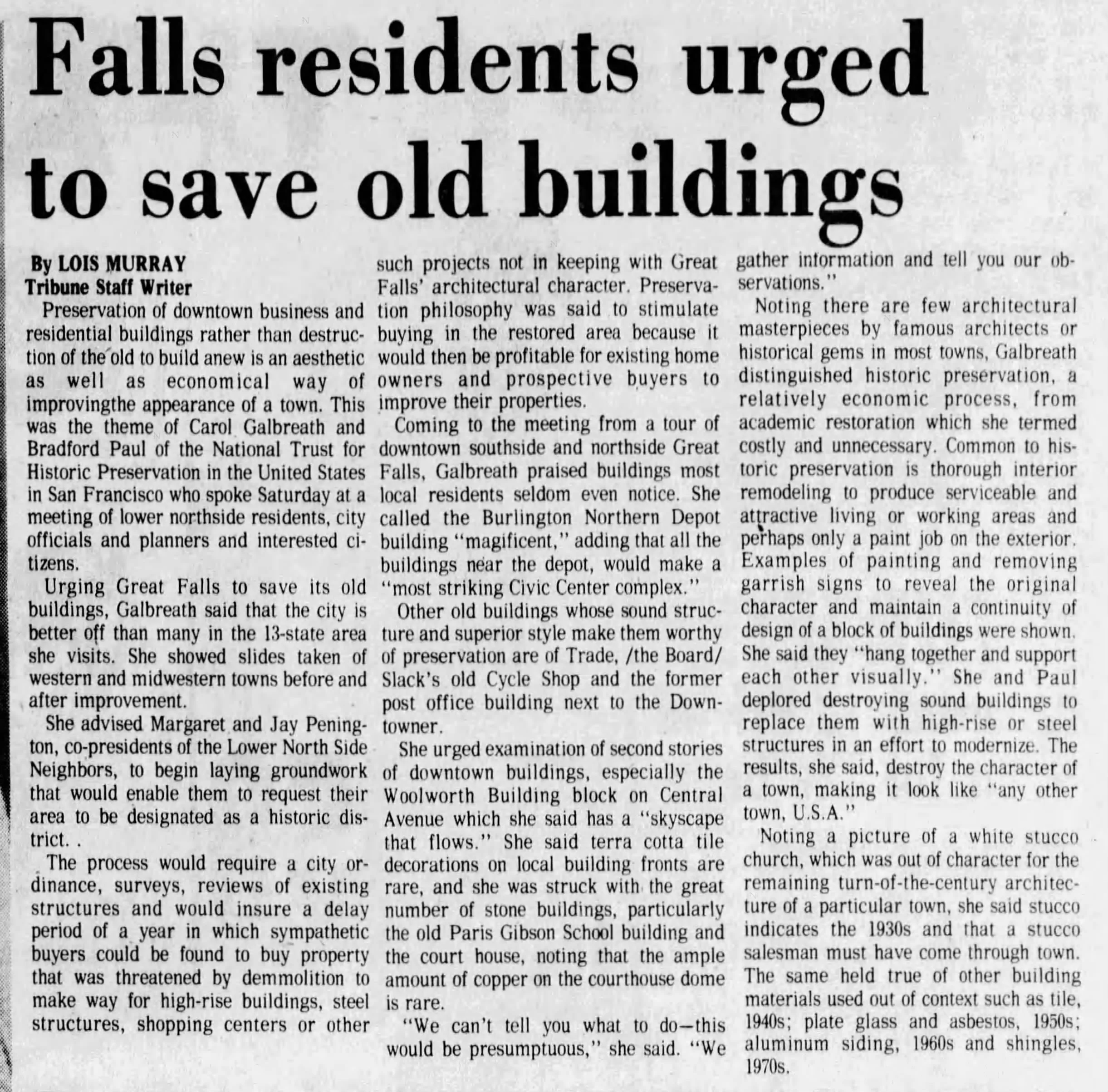 Falls residents urged to save old buildings

By LOIS MURRAY
Tribune Staff Writer

Preservation of downtown business and residential buildings rather than destruction of the old to build anew is an aesthetic as well as economical way of improvingthe appearance of a town. This was the theme of Carol Galbreath and Bradford Paul of the National Trust for Historic Preservation in the United States in San Francisco who spoke Saturday at a meeting of lower northside residents, city officials and planners and interested citizens.

Urging Great Falls to save its old buildings, Galbreath said that the city is better off than many in the 13-state area she visits. She showed slides taken of western and midwestern towns before and after improvement.

She advised Margaret and Jay Penington, co-presidents of the Lower North Side Neighbors, to begin laying groundwork that would enable them to request their area to be designated as a historic district. .

The process would require a city ordinance, surveys, reviews of existing structures and would insure a delay period of a year in which sympathetic buyers could be found to buy property that was threatened by demmolition to make way for high-rise buildings, steel structures, shopping centers or other such projects not in keeping with Great Falls' architectural character. Preservation philosophy was said to stimulate buying in the restored area because it would then be profitable for existing home owners and prospective buyers to improve their properties.

Coming to the meeting from a tour of downtown southside and northside Great Falls, Galbreath praised buildings most local residents seldom even notice. She called the Burlington Northern Depot building "magificent," adding that all the buildings near the depot, would make a "most striking Civic Center complex."

Other old buildings whose sound structure and superior style make them worthy of preservation are of Trade, /the Board/ Slack's old Cycle Shop and the former post office building next to the Downtowner.

She urged examination of second stories of downtown buildings, especially the Woolworth Building block on Central Avenue which she said has a "skyscape that flows." She said terra cotta tile decorations on local building fronts are rare, and she was struck with the great number of stone buildings, particularly the old Paris Gibson School building and the court house, noting that the ample amount of copper on the courthouse dome is rare.

"We can't tell you what to do—this would be presumptuous," she said. "We gather information and tell you our observations."

Noting there are few architectural masterpieces by famous architects or historical gems in most towns, Galbreath distinguished historic preservation, a relatively economic process, from academic restoration which she termed costly and unnecessary. Common to historic preservation is thorough interior remodeling to produce serviceable and attractive living or working areas and perhaps only a paint job on the exterior. Examples of painting and removing garrish signs to reveal the original character and maintain a continuity of design of a block of buildings were shown. She said they "hang together and support each other visually." She and Paul deplored destroying sound buildings to replace them with high-rise or steel structures in an effort to modernize. The results, she said, destroy the character of a town, making it look like "any other town, U.S.A."

Noting a picture of a white stucco church, which was out of character for the remaining turn-of-the-century architecture of a particular town, she said stucco indicates the 1930s and that a stucco salesman must have come through town. The same held true of other building materials used out of context such as tile, 1940s; plate glass and asbestos, 1950s; aluminum siding, 1960s and shingles, 1970s.